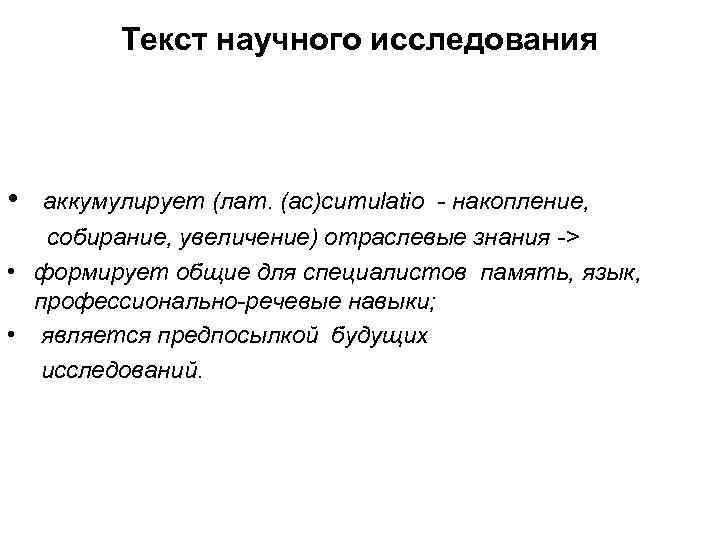 Текст научного исследования

• аккумулирует (лат. (ac)cumulatio - накопление, собирание, увеличение) отраслевые знания ->
• формирует общие для специалистов память, язык, профессионально-речевые навыки;
• является предпосылкой будущих исследований.